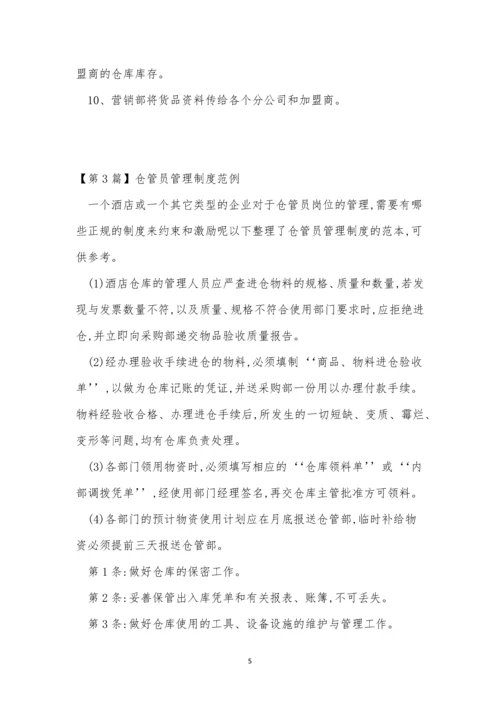 盟商的仓库库存。

10、营销部将货品资料传给各个分公司和加盟商。

【第3篇】仓管员管理制度范例

一个酒店或一个其它类型的企业对于仓管员岗位的管理,需要有哪些正规的制度来约束和激励呢以下整理了仓管员管理制度的范本,可供参考。

(1)酒店仓库的管理人员应严查进仓物料的规格、质量和数量,若发现与发票数量不符,以及质量、规格不符合使用部门要求时,应拒绝进仓,并立即向采购部递交物品验收质量报告。

(2)经办理验收手续进仓的物料,必须填制‘‘商品、物料进仓验收单’’,以做为仓库记账的凭证,并送采购部一份用以办理付款手续。物料经验收合格、办理进仓手续后,所发生的一切短缺、变质、霉烂、变形等问题,均有仓库负责处理。

(3)各部门领用物资时,必须填写相应的‘‘仓库领料单’’或‘‘内部调拨凭单’’,经使用部门经理签名,再交仓库主管批准方可领料。

(4)各部门的预计物资使用计划应在月底报送仓管部,临时补给物资必须提前三天报送仓管部。

第1条:做好仓库的保密工作。

第2条:妥善保管出入库凭单和有关报表、账簿,不可丢失。

第3条:做好仓库使用的工具、设备设施的维护与管理工作。

5